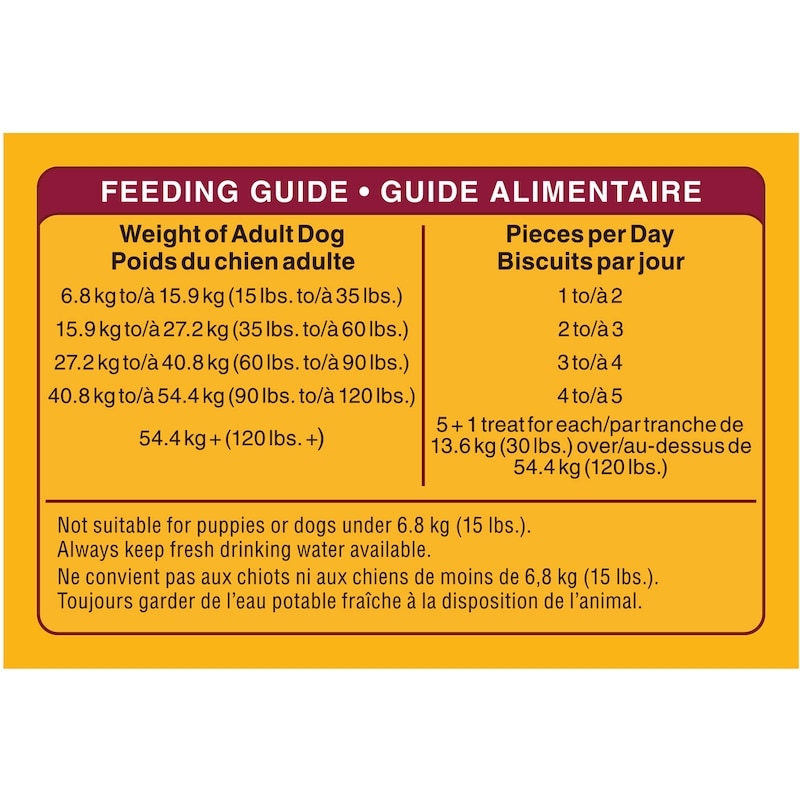 FEEDING GUIDE • GUIDE ALIMENTAIRE

| Weight of Adult Dog Poids du chien adulte | Pieces per Day Biscuits par jour |
|---|---|
| 6.8 kg to/à 15.9 kg (15 lbs. to/à 35 lbs.) | 1 to/à 2 |
| 15.9 kg to/à 27.2 kg (35 lbs. to/à 60 lbs.) | 2 to/à 3 |
| 27.2 kg to/à 40.8 kg (60 lbs. to/à 90 lbs.) | 3 to/à 4 |
| 40.8 kg to/à 54.4 kg (90 lbs. to/à 120 lbs.) | 4 to/à 5 |
| 54.4 kg + (120 lbs. +) | 5 + 1 treat for each/par tranche de 13.6 kg (30 lbs.) over/au-dessus de 54.4 kg (120 lbs.) |

Not suitable for puppies or dogs under 6.8 kg (15 lbs.).
Always keep fresh drinking water available.
Ne convient pas aux chiots ni aux chiens de moins de 6,8 kg (15 lbs.).
Toujours garder de l'eau potable fraîche à la disposition de l'animal.